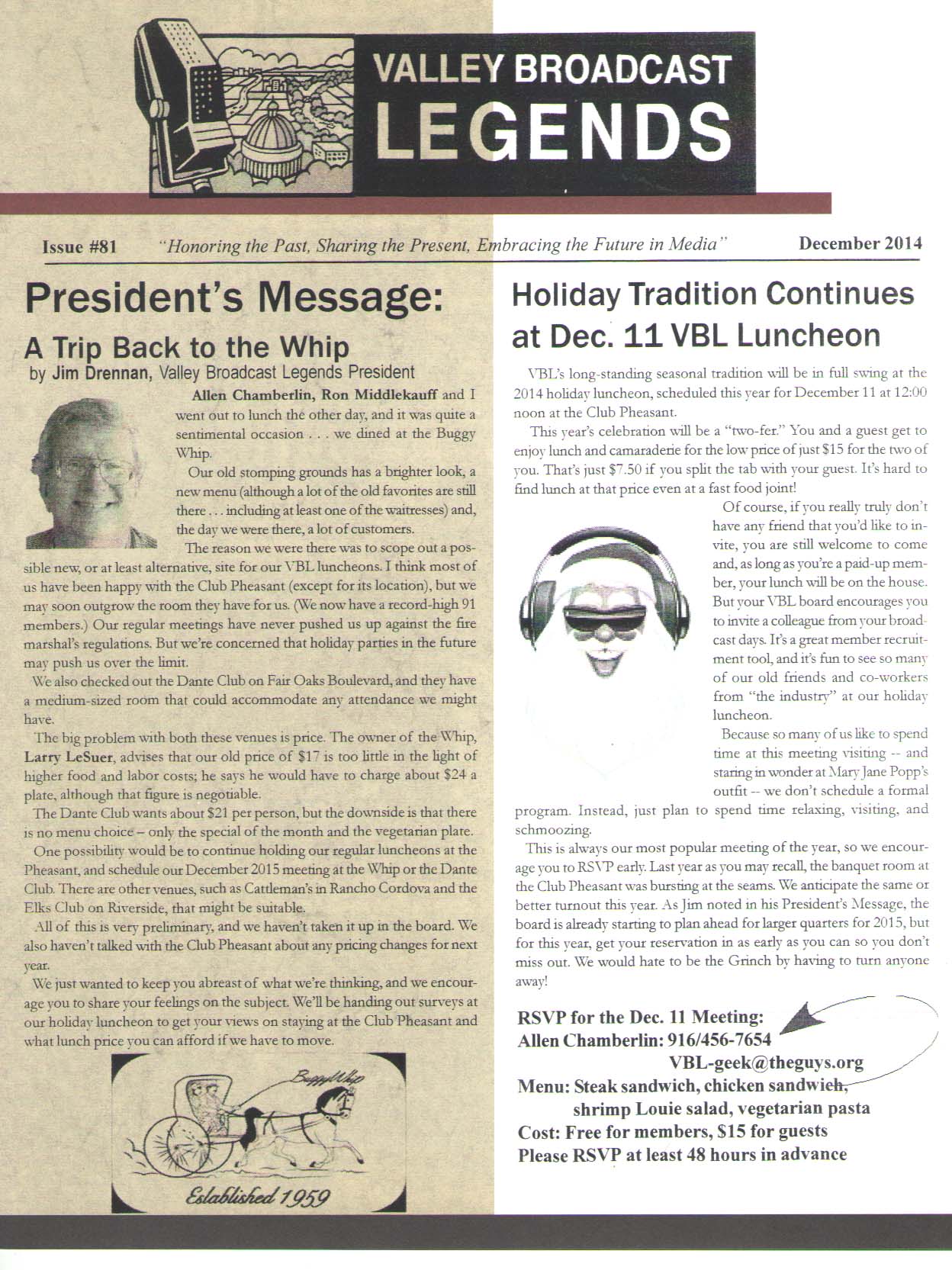 VALLEY BROADCAST LEGENDS

Issue #81 "Honoring the Past, Sharing the Present, Embracing the Future in Media" December 2014

President's Message:

A Trip Back to the Whip

by Jim Drennan, Valley Broadcast Legends President

Allen Chamberlin, Ron Middlekauff and I went out to lunch the other day, and it was quite a sentimental occasion . . . we dined at the Buggy Whip.

Our old stomping grounds has a brighter look, a new menu (although a lot of the old favorites are still there . . . including at least one of the waitresses) and, the day we were there, a lot of customers.

The reason we were there was to scope out a possible new, or at least alternative, site for our VBL luncheons. I think most of us have been happy with the Club Pheasant (except for its location), but we may soon outgrow the room they have for us. (We now have a record-high 91 members.) Our regular meetings have never pushed us up against the fire marshal's regulations. But we're concerned that holiday parties in the future may push us over the limit.

We also checked out the Dante Club on Fair Oaks Boulevard, and they have a medium-sized room that could accommodate any attendance we might have.

The big problem with both these venues is price. The owner of the Whip, Larry LeSuer, advises that our old price of $17 is too little in the light of higher food and labor costs; he says he would have to charge about $24 a plate, although that figure is negotiable.

The Dante Club wants about $21 per person, but the downside is that there is no menu choice – only the special of the month and the vegetarian plate.

One possibility would be to continue holding our regular luncheons at the Pheasant, and schedule our December 2015 meeting at the Whip or the Dante Club. There are other venues, such as Cattleman's in Rancho Cordova and the Elks Club on Riverside, that might be suitable.

All of this is very preliminary, and we haven't taken it up in the board. We also haven't talked with the Club Pheasant about any pricing changes for next year.

We just wanted to keep you abreast of what we're thinking, and we encourage you to share your feelings on the subject. We'll be handing out surveys at our holiday luncheon to get your views on staying at the Club Pheasant and what lunch price you can afford if we have to move.

Buggy Whip

Established 1959

Holiday Tradition Continues at Dec. 11 VBL Luncheon

VBL's long-standing seasonal tradition will be in full swing at the 2014 holiday luncheon, scheduled this year for December 11 at 12:00 noon at the Club Pheasant.

This year's celebration will be a "two-fer." You and a guest get to enjoy lunch and camaraderie for the low price of just $15 for the two of you. That's just $7.50 if you split the tab with your guest. It's hard to find lunch at that price even at a fast food joint!

Of course, if you really truly don't have any friend that you'd like to invite, you are still welcome to come and, as long as you're a paid-up member, your lunch will be on the house. But your VBL board encourages you to invite a colleague from your broadcast days. It's a great member recruitment tool, and it's fun to see so many of our old friends and co-workers from "the industry" at our holiday luncheon.

Because so many of us like to spend time at this meeting visiting -- and staring in wonder at Mary Jane Popp's outfit -- we don't schedule a formal program. Instead, just plan to spend time relaxing, visiting, and schmoozing.

This is always our most popular meeting of the year, so we encourage you to RSVP early. Last year as you may recall, the banquet room at the Club Pheasant was bursting at the seams. We anticipate the same or better turnout this year. As Jim noted in his President's Message, the board is already starting to plan ahead for larger quarters for 2015, but for this year, get your reservation in as early as you can so you don't miss out. We would hate to be the Grinch by having to turn anyone away!

RSVP for the Dec. 11 Meeting:
Allen Chamberlin: 916/456-7654
VBL-geek@theguys.org
Menu: Steak sandwich, chicken sandwich, shrimp Louie salad, vegetarian pasta
Cost: Free for members, $15 for guests
Please RSVP at least 48 hours in advance